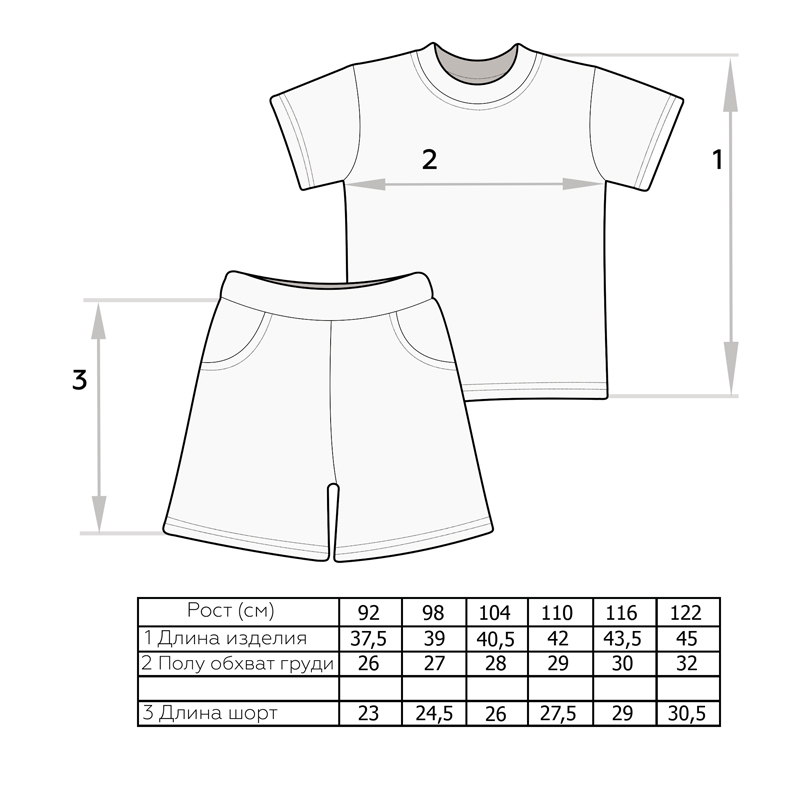 2

1

3

| Рост (см) | 92 | 98 | 104 | 110 | 116 | 122 |
|---|---|---|---|---|---|---|
| 1 Длина изделия | 37,5 | 39 | 40,5 | 42 | 43,5 | 45 |
| 2 Полу обхват груди | 26 | 27 | 28 | 29 | 30 | 32 |
| | | | | | | |
| 3 Длина шорт | 23 | 24,5 | 26 | 27,5 | 29 | 30,5 |